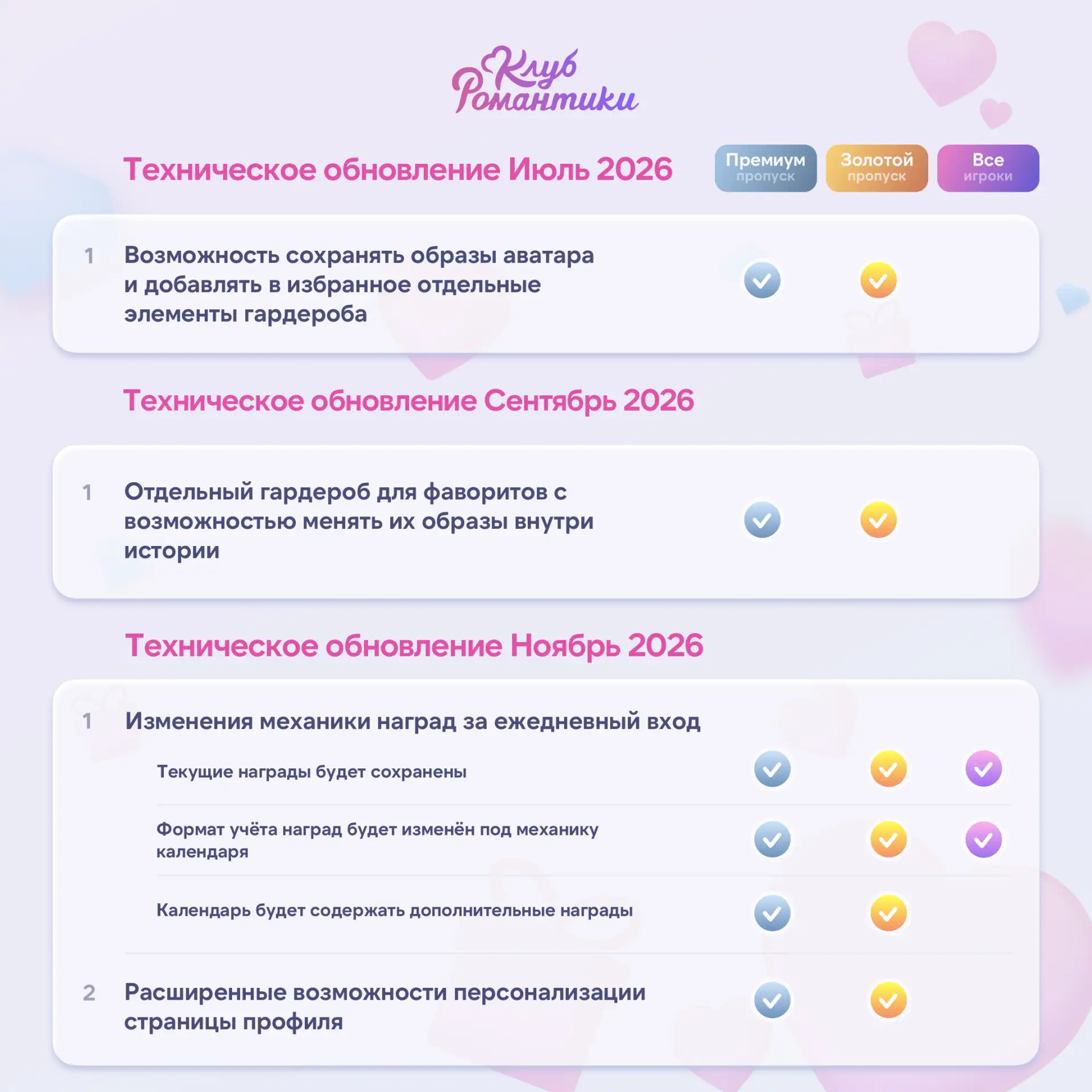 Клуб Романтики

Техническое обновление Июль 2026

Премиум пропуск
Золотой пропуск
Все игроки

1 Возможность сохранять образы аватара и добавлять в избранное отдельные элементы гардероба

Техническое обновление Сентябрь 2026

1 Отдельный гардероб для фаворитов с возможностью менять их образы внутри истории

Техническое обновление Ноябрь 2026

1 Изменения механики наград за ежедневный вход

Текущие награды будет сохранены

Формат учёта наград будет изменён под механику календаря

Календарь будет содержать дополнительные награды

2 Расширенные возможности персонализации страницы профиля